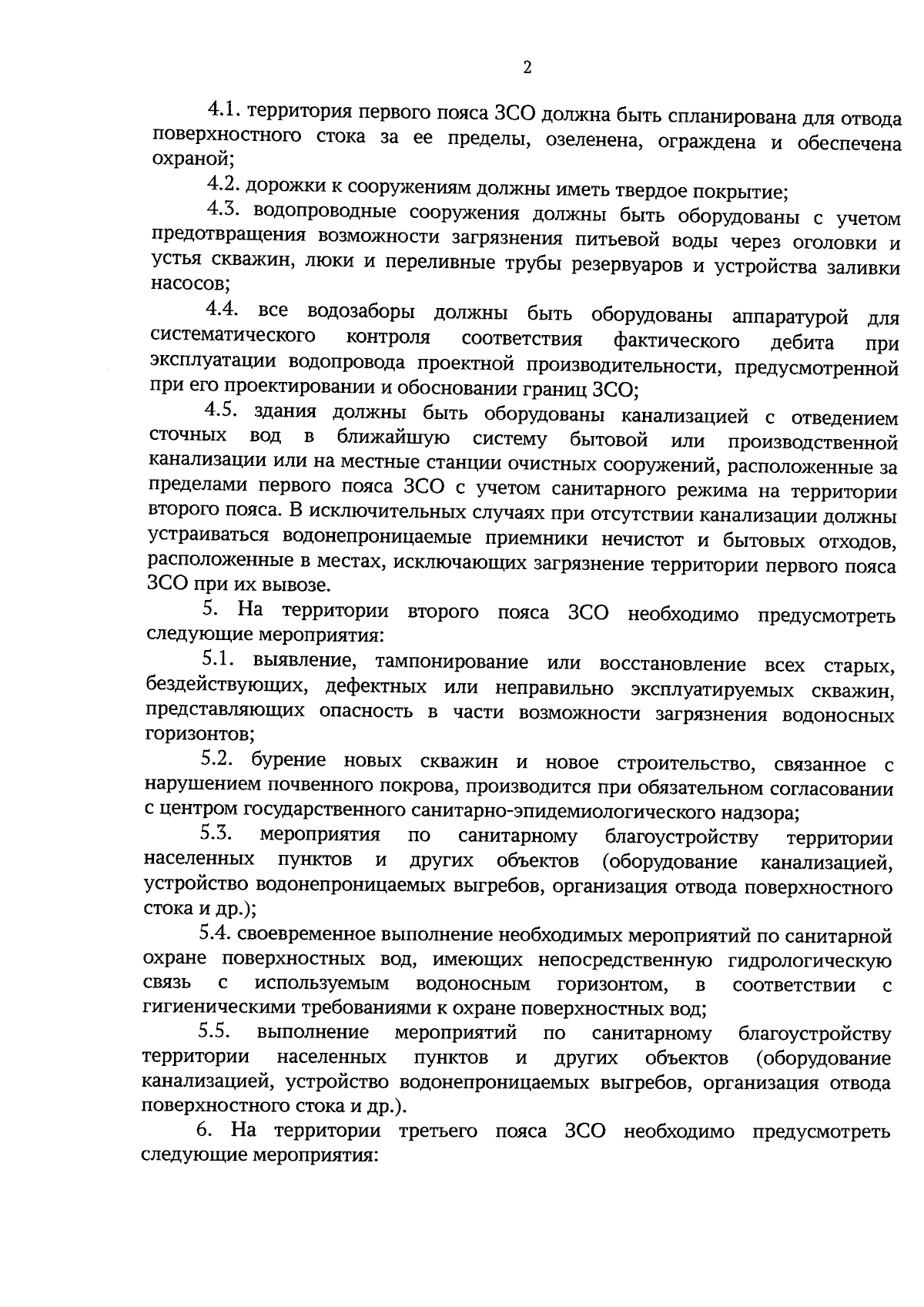 2

4.1. территория первого пояса ЗСО должна быть спланирована для отвода поверхностного стока за ее пределы, озеленена, ограждена и обеспечена охраной;

4.2. дорожки к сооружениям должны иметь твердое покрытие;

4.3. водопроводные сооружения должны быть оборудованы с учетом предотвращения возможности загрязнения питьевой воды через оголовки и устья скважин, люки и переливные трубы резервуаров и устройства заливки насосов;

4.4. все водозаборы должны быть оборудованы аппаратурой для систематического контроля соответствия фактического дебита при эксплуатации водопровода проектной производительности, предусмотренной при его проектировании и обосновании границ ЗСО;

4.5. здания должны быть оборудованы канализацией с отведением сточных вод в ближайшую систему бытовой или производственной канализации или на местные станции очистных сооружений, расположенные за пределами первого пояса ЗСО с учетом санитарного режима на территории второго пояса. В исключительных случаях при отсутствии канализации должны устраиваться водонепроницаемые приемники нечистот и бытовых отходов, расположенные в местах, исключающих загрязнение территории первого пояса ЗСО при их вывозе.

5. На территории второго пояса ЗСО необходимо предусмотреть следующие мероприятия:

5.1. выявление, тампонирование или восстановление всех старых, бездействующих, дефектных или неправильно эксплуатируемых скважин, представляющих опасность в части возможности загрязнения водоносных горизонтов;

5.2. бурение новых скважин и новое строительство, связанное с нарушением почвенного покрова, производится при обязательном согласовании с центром государственного санитарно-эпидемиологического надзора;

5.3. мероприятия по санитарному благоустройству территории населенных пунктов и других объектов (оборудование канализацией, устройство водонепроницаемых выгребов, организация отвода поверхностного стока и др.);

5.4. своевременное выполнение необходимых мероприятий по санитарной охране поверхностных вод, имеющих непосредственную гидрологическую связь с используемым водоносным горизонтом, в соответствии с гигиеническими требованиями к охране поверхностных вод;

5.5. выполнение мероприятий по санитарному благоустройству территории населенных пунктов и других объектов (оборудование канализацией, устройство водонепроницаемых выгребов, организация отвода поверхностного стока и др.).

6. На территории третьего пояса ЗСО необходимо предусмотреть следующие мероприятия: